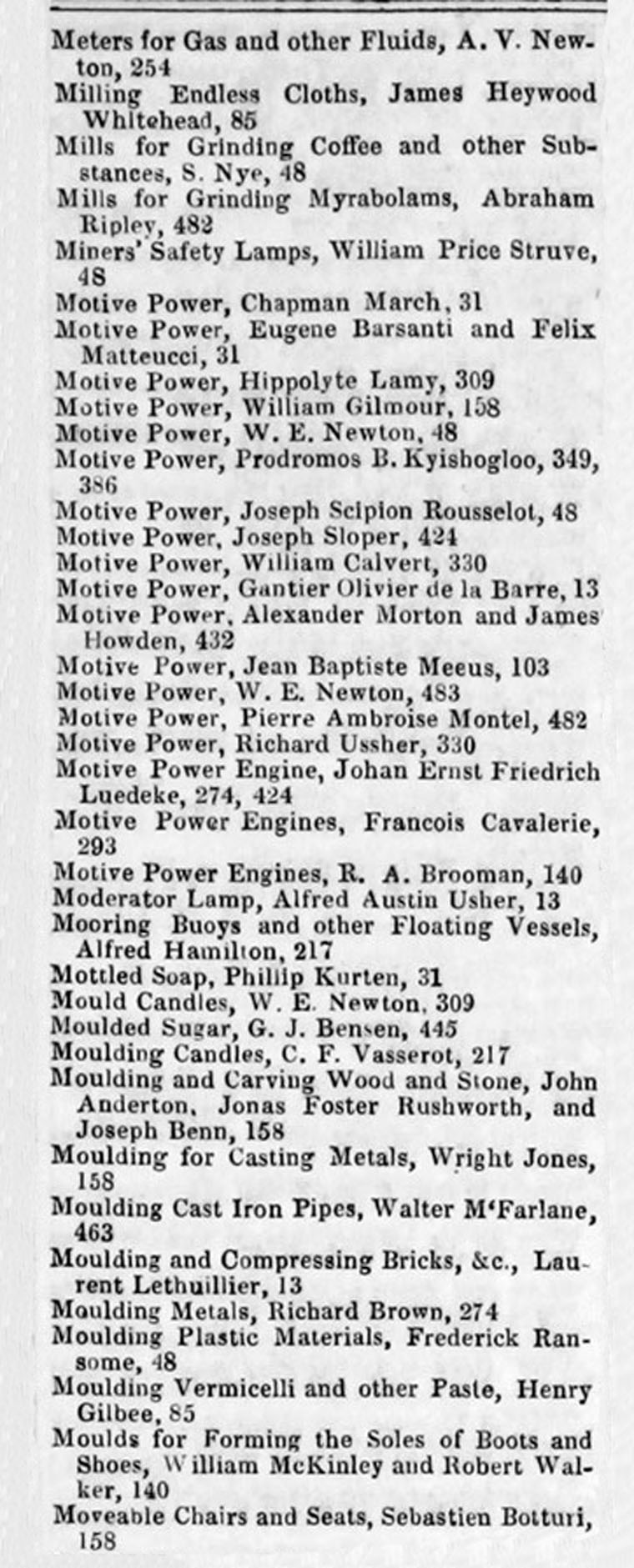 Meters for Gas and other Fluids, A. V. Newton, 254
Milling Endless Cloths, James Heywood Whitehead, 85
Mills for Grinding Coffee and other Substances, S. Nye, 48
Mills for Grinding Myrabolams, Abraham Ripley, 482
Miners' Safety Lamps, William Price Struve, 48
Motive Power, Chapman March, 31
Motive Power, Eugene Barsanti and Felix Matteucci, 31
Motive Power, Hippolyte Lamy, 309
Motive Power, William Gilmour, 158
Motive Power, W. E. Newton, 48
Motive Power, Prodromos B. Kyishogloo, 349, 386
Motive Power, Joseph Scipion Rousselot, 48
Motive Power, Joseph Sloper, 424
Motive Power, William Calvert, 330
Motive Power, Gantier Olivier de la Barre, 13
Motive Power, Alexander Morton and James Howden, 432
Motive Power, Jean Baptiste Meeus, 103
Motive Power, W. E. Newton, 483
Motive Power, Pierre Ambroise Montel, 482
Motive Power, Richard Ussher, 330
Motive Power Engine, Johan Ernst Friedrich Luedeke, 274, 424
Motive Power Engines, Francois Cavalerie, 293
Motive Power Engines, R. A. Brooman, 140
Moderator Lamp, Alfred Austin Usher, 13
Mooring Buoys and other Floating Vessels, Alfred Hamilton, 217
Mottled Soap, Phillip Kurten, 31
Mould Candles, W. E. Newton, 309
Moulded Sugar, G. J. Bensen, 445
Moulding Candles, C. F. Vasserot, 217
Moulding and Carving Wood and Stone, John Anderton, Jonas Foster Rushworth, and Joseph Benn, 158
Moulding for Casting Metals, Wright Jones, 158
Moulding Cast Iron Pipes, Walter M'Farlane, 463
Moulding and Compressing Bricks, &c., Laurent Lethuillier, 13
Moulding Metals, Richard Brown, 274
Moulding Plastic Materials, Frederick Ransome, 48
Moulding Vermicelli and other Paste, Henry Gilbee, 85
Moulds for Forming the Soles of Boots and Shoes, William McKinley and Robert Walker, 140
Moveable Chairs and Seats, Sebastien Botturi, 158